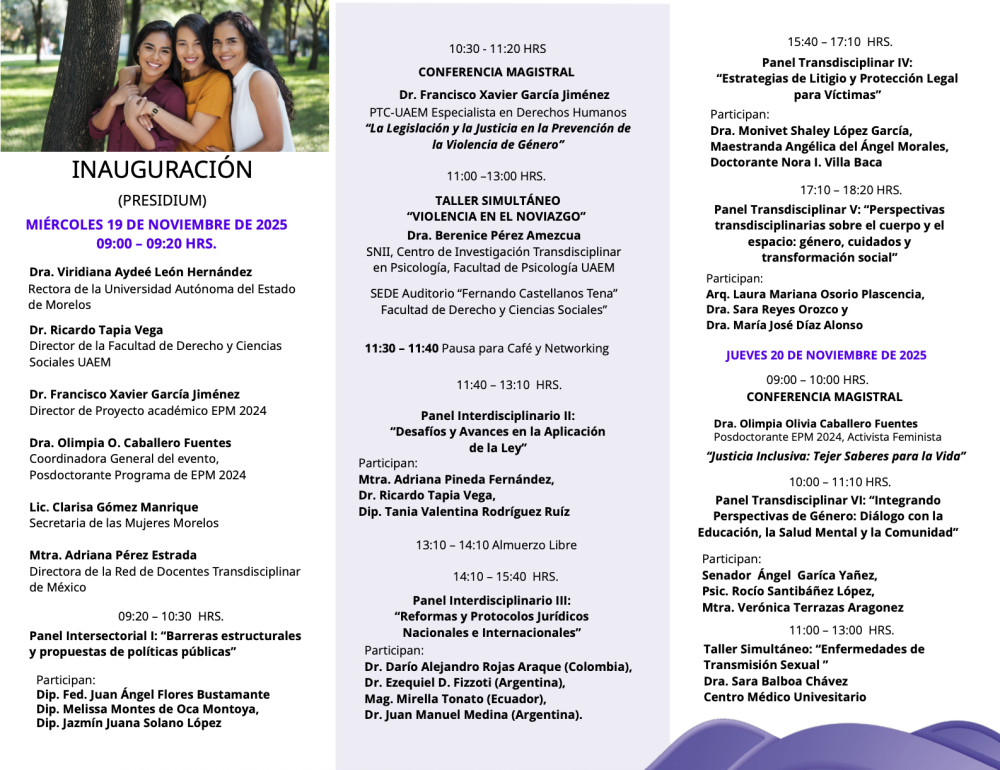 INAUGURACIÓN

(PRESIDIUM)

MIÉRCOLES 19 DE NOVIEMBRE DE 2025
09:00 – 09:20 HRS.

Dra. Viridiana Aydeé León Hernández
Rectora de la Universidad Autónoma del Estado de Morelos

Dr. Ricardo Tapia Vega
Director de la Facultad de Derecho y Ciencias Sociales UAEM

Dr. Francisco Xavier García Jiménez
Director de Proyecto académico EPM 2024

Dra. Olimpia O. Caballero Fuentes
Coordinadora General del evento, Posdoctorante Programa de EPM 2024

Lic. Clarisa Gómez Manrique
Secretaria de las Mujeres Morelos

Mtra. Adriana Pérez Estrada
Directora de la Red de Docentes Transdisciplinar de México

09:20 – 10:30 HRS.

Panel Intersectorial I: "Barreras estructurales y propuestas de políticas públicas"

Participan:
Dip. Fed. Juan Ángel Flores Bustamante
Dip. Melissa Montes de Oca Montoya,
Dip. Jazmín Juana Solano López

10:30 - 11:20 HRS

CONFERENCIA MAGISTRAL

Dr. Francisco Xavier García Jiménez
PTC-UAEM Especialista en Derechos Humanos
"La Legislación y la Justicia en la Prevención de la Violencia de Género"

11:00 –13:00 HRS.

TALLER SIMULTÁNEO
"VIOLENCIA EN EL NOVIAZGO"
Dra. Berenice Pérez Amezcua
SNII, Centro de Investigación Transdisciplinar en Psicología, Facultad de Psicología UAEM

SEDE Auditorio "Fernando Castellanos Tena" Facultad de Derecho y Ciencias Sociales"

11:30 – 11:40 Pausa para Café y Networking

11:40 – 13:10 HRS.

Panel Interdisciplinario II:
"Desafíos y Avances en la Aplicación de la Ley"

Participan:
Mtra. Adriana Pineda Fernández,
Dr. Ricardo Tapia Vega,
Dip. Tania Valentina Rodríguez Ruíz

13:10 – 14:10 Almuerzo Libre

14:10 – 15:40 HRS.

Panel Interdisciplinario III:
"Reformas y Protocolos Jurídicos Nacionales e Internacionales"

Participan:
Dr. Darío Alejandro Rojas Araque (Colombia),
Dr. Ezequiel D. Fizzoti (Argentina),
Mag. Mirella Tonato (Ecuador),
Dr. Juan Manuel Medina (Argentina).

15:40 – 17:10 HRS.

Panel Transdisciplinar IV:
"Estrategias de Litigio y Protección Legal para Víctimas"

Participan:
Dra. Monivet Shaley López García,
Maestranda Angélica del Ángel Morales,
Doctorante Nora I. Villa Baca

17:10 – 18:20 HRS.

Panel Transdisciplinar V: "Perspectivas transdisciplinarias sobre el cuerpo y el espacio: género, cuidados y transformación social"

Participan:
Arq. Laura Mariana Osorio Plascencia,
Dra. Sara Reyes Orozco y
Dra. María José Díaz Alonso

JUEVES 20 DE NOVIEMBRE DE 2025

09:00 – 10:00 HRS.

CONFERENCIA MAGISTRAL

Dra. Olimpia Olivia Caballero Fuentes
Posdoctorante EPM 2024, Activista Feminista
"Justicia Inclusiva: Tejer Saberes para la Vida"

10:00 – 11:10 HRS.

Panel Transdisciplinar VI: "Integrando Perspectivas de Género: Diálogo con la Educación, la Salud Mental y la Comunidad"

Participan:
Senador Ángel Garíca Yañez,
Psic. Rocío Santibáñez López,
Mtra. Verónica Terrazas Aragonez

11:00 – 13:00 HRS.

Taller Simultáneo: "Enfermedades de Transmisión Sexual "
Dra. Sara Balboa Chávez
Centro Médico Univesitario